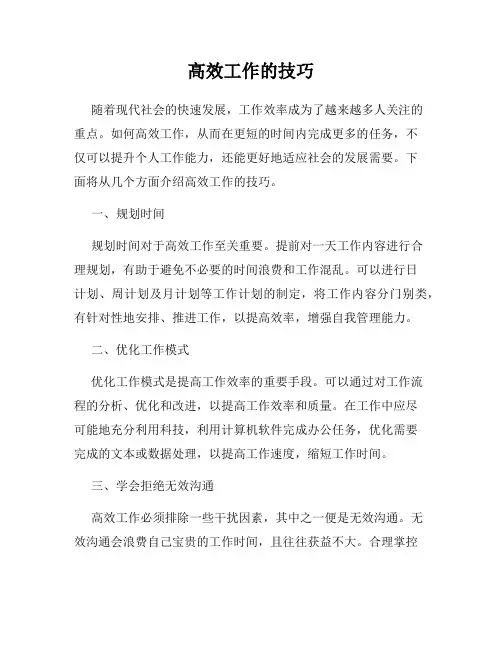 高效工作的技巧

随着现代社会的快速发展，工作效率成为了越来越多人关注的重点。如何高效工作，从而在更短的时间内完成更多的任务，不仅可以提升个人工作能力，还能更好地适应社会的发展需要。下面将从几个方面介绍高效工作的技巧。

一、规划时间

规划时间对于高效工作至关重要。提前对一天工作内容进行合理规划，有助于避免不必要的时间浪费和工作混乱。可以进行日计划、周计划及月计划等工作计划的制定，将工作内容分门别类，有针对性地安排、推进工作，以提高效率，增强自我管理能力。

二、优化工作模式

优化工作模式是提高工作效率的重要手段。可以通过对工作流程的分析、优化和改进，以提高工作效率和质量。在工作中应尽可能地充分利用科技，利用计算机软件完成办公任务，优化需要完成的文本或数据处理，以提高工作速度，缩短工作时间。

三、学会拒绝无效沟通

高效工作必须排除一些干扰因素，其中之一便是无效沟通。无效沟通会浪费自己宝贵的工作时间，且往往获益不大。合理掌控